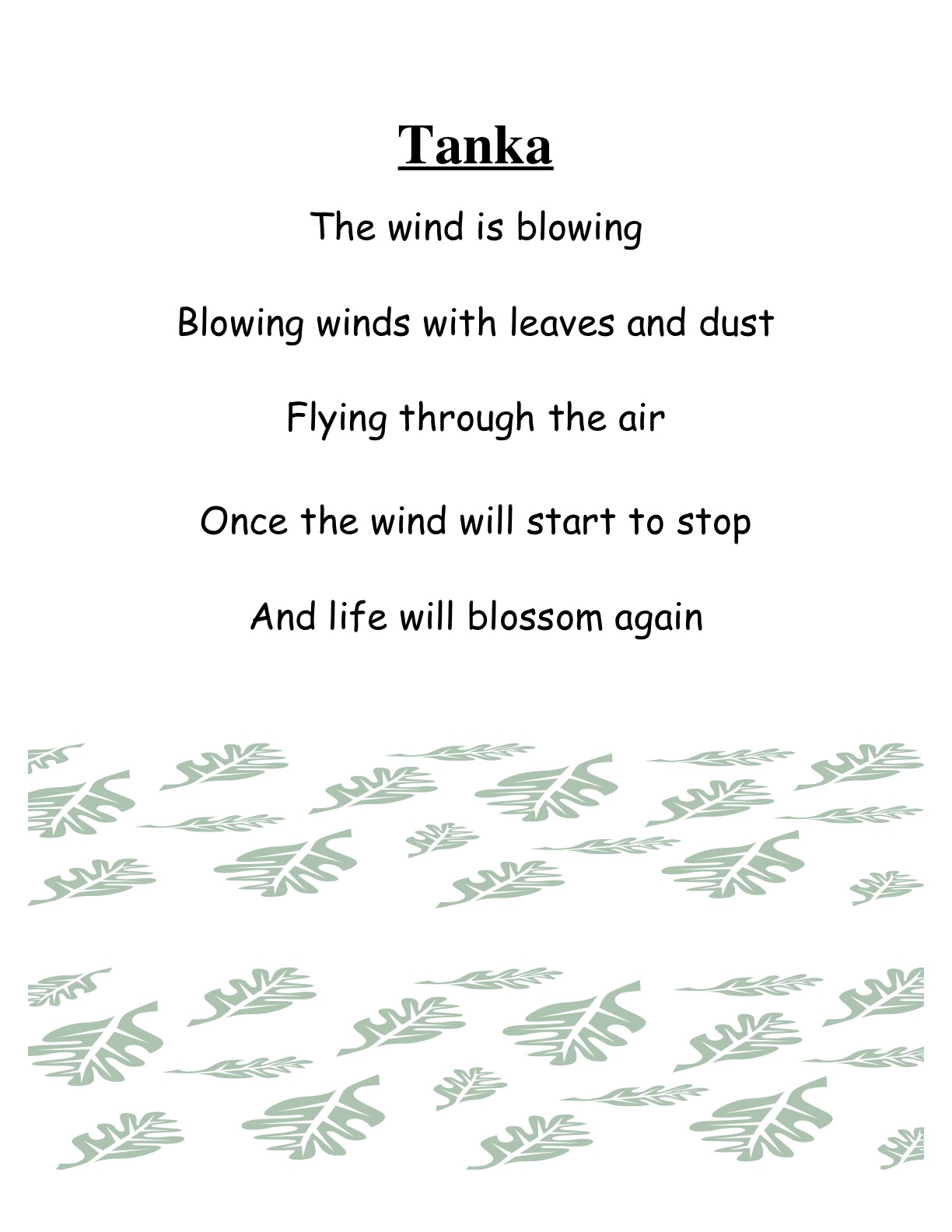 Tanka

The wind is blowing

Blowing winds with leaves and dust

Flying through the air

Once the wind will start to stop

And life will blossom again